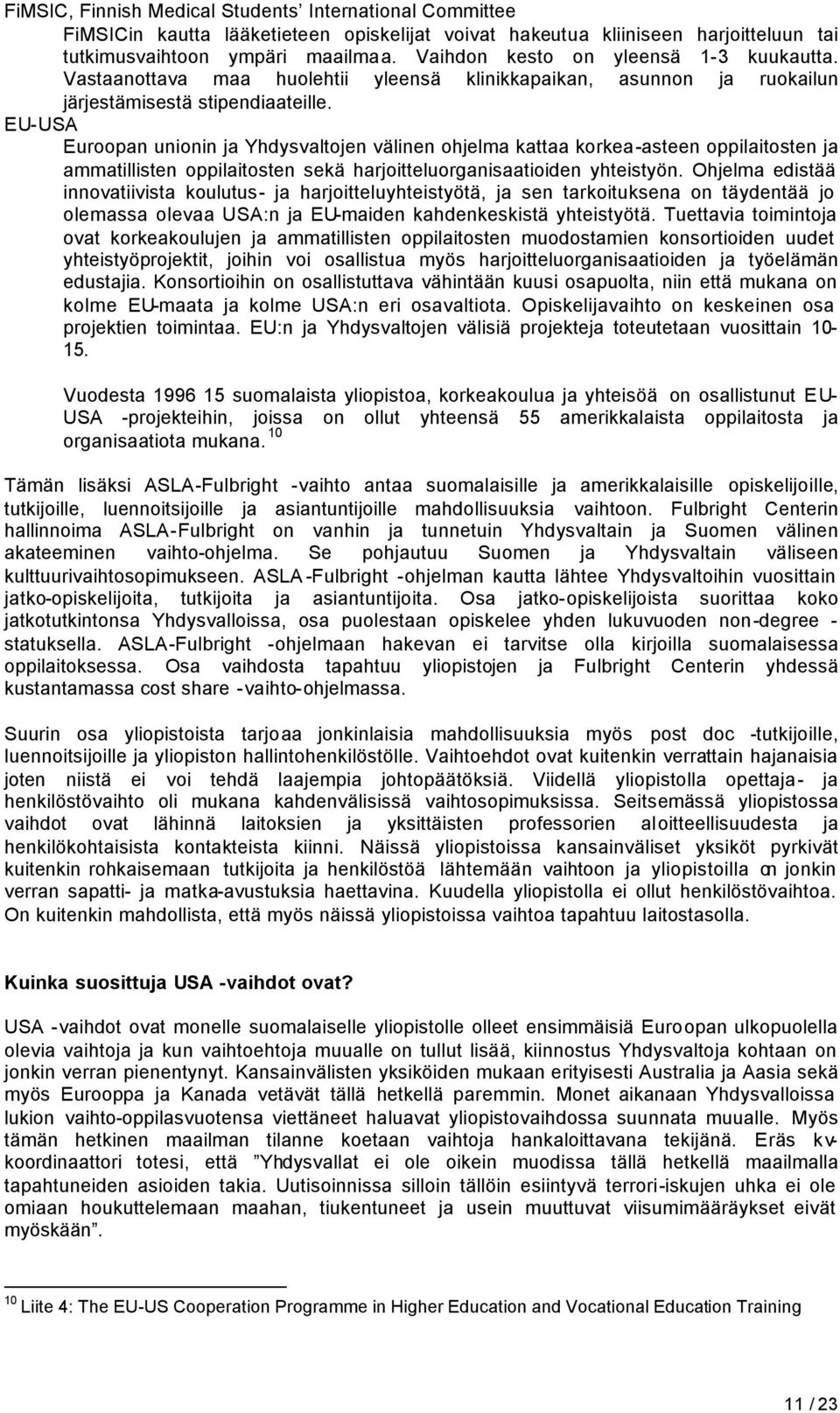 FiMSIC, Finnish Medical Students' International Committee
FiMSICin kautta lääketieteen opiskelijat voivat hakeutua kliiniseen harjoitteluun tai tutkimusvaihtoon ympäri maailmaa. Vaihdon kesto on yleensä 1-3 kuukautta. Vastaanottava maa huolehtii yleensä klinikkapaikan, asunnon ja ruokailun järjestämisestä stipendiaateille.

EU-USA
Euroopan unionin ja Yhdysvaltojen välinen ohjelma kattaa korkea-asteen oppilaitosten ja ammatillisten oppilaitosten sekä harjoitteluorganisaatioiden yhteistyön. Ohjelma edistää innovatiivista koulutus- ja harjoitteluyhteistyötä, ja sen tarkoituksena on täydentää jo olemassa olevaa USA:n ja EU-maiden kahdenkeskistä yhteistyötä. Tuettavia toimintoja ovat korkeakoulujen ja ammatillisten oppilaitosten muodostamien konsortioiden uudet yhteistyöprojektit, joihin voi osallistua myös harjoitteluorganisaatioiden ja työelämän edustajia. Konsortioihin on osallistuttava vähintään kuusi osapuolta, niin että mukana on kolme EU-maata ja kolme USA:n eri osavaltiota. Opiskelijavaihto on keskeinen osa projektien toimintaa. EU:n ja Yhdysvaltojen välisiä projekteja toteutetaan vuosittain 10-15.

Vuodesta 1996 15 suomalaista yliopistoa, korkeakoulua ja yhteisöä on osallistunut EU-USA -projekteihin, joissa on ollut yhteensä 55 amerikkalaista oppilaitosta ja organisaatiota mukana. $^{10}$

Tämän lisäksi ASLA-Fulbright -vaihto antaa suomalaisille ja amerikkalaisille opiskelijoille, tutkijoille, luennoitsijoille ja asiantuntijoille mahdollisuuksia vaihtoon. Fulbright Centerin hallinnoima ASLA-Fulbright on vanhin ja tunnetuin Yhdysvaltain ja Suomen välinen akateeminen vaihto-ohjelma. Se pohjautuu Suomen ja Yhdysvaltain väliseen kulttuurivaihtosopimukseen. ASLA-Fulbright -ohjelman kautta lähtee Yhdysvaltoihin vuosittain jatko-opiskelijoita, tutkijoita ja asiantuntijoita. Osa jatko-opiskelijoista suorittaa koko jatkotutkintonsa Yhdysvalloissa, osa puolestaan opiskelee yhden lukuvuoden non-degree -statuksella. ASLA-Fulbright -ohjelmaan hakevan ei tarvitse olla kirjoilla suomalaisessa oppilaitoksessa. Osa vaihdosta tapahtuu yliopistojen ja Fulbright Centerin yhdessä kustantamassa cost share -vaihto-ohjelmassa.

Suurin osa yliopistoista tarjoaa jonkinlaisia mahdollisuuksia myös post doc -tutkijoille, luennoitsijoille ja yliopiston hallintohenkilöstölle. Vaihtoehdot ovat kuitenkin verrattain hajanaisia joten niistä ei voi tehdä laajempia johtopäätöksiä. Viidellä yliopistolla opettaja- ja henkilöstövaihto oli mukana kahdenvälisissä vaihtosopimuksissa. Seitsemässä yliopistossa vaihdot ovat lähinnä laitoksien ja yksittäisten professorien aloitteellisuudesta ja henkilökohtaisista kontakteista kiinni. Näissä yliopistoissa kansainväliset yksiköt pyrkivät kuitenkin rohkaisemaan tutkijoita ja henkilöstöä lähtemään vaihtoon ja yliopistoilla on jonkin verran sapatti- ja matka-avustuksia haettavina. Kuudella yliopistolla ei ollut henkilöstövaihtoa. On kuitenkin mahdollista, että myös näissä yliopistoissa vaihtoa tapahtuu laitostasolla.

Kuinka suosittuja USA -vaihdot ovat?

USA -vaihdot ovat monelle suomalaiselle yliopistolle olleet ensimmäisiä Euroopan ulkopuolella olevia vaihtoja ja kun vaihtoehtoja muualle on tullut lisää, kiinnostus Yhdysvaltoja kohtaan on jonkin verran pienentynyt. Kansainvälisten yksiköiden mukaan erityisesti Australia ja Aasia sekä myös Eurooppa ja Kanada vetävät tällä hetkellä paremmin. Monet aikanaan Yhdysvalloissa lukion vaihto-oppilasvuotensa viettäneet haluavat yliopistovaihdossa suunnata muualle. Myös tämän hetkinen maailman tilanne koetaan vaihtoja hankaloittavana tekijänä. Eräs kv-koordinaattori totesi, että "Yhdysvallat ei ole oikein muodissa tällä hetkellä maailmalla tapahtuneiden asioiden takia. Uutisoinnissa silloin tällöin esiintyvä terrori-iskujen uhka ei ole omiaan houkuttelemaan maahan, tiukentuneet ja usein muuttuvat viisumimääräykset eivät myöskään".

$^{10}$ Liite 4: The EU-US Cooperation Programme in Higher Education and Vocational Education Training

11 / 23